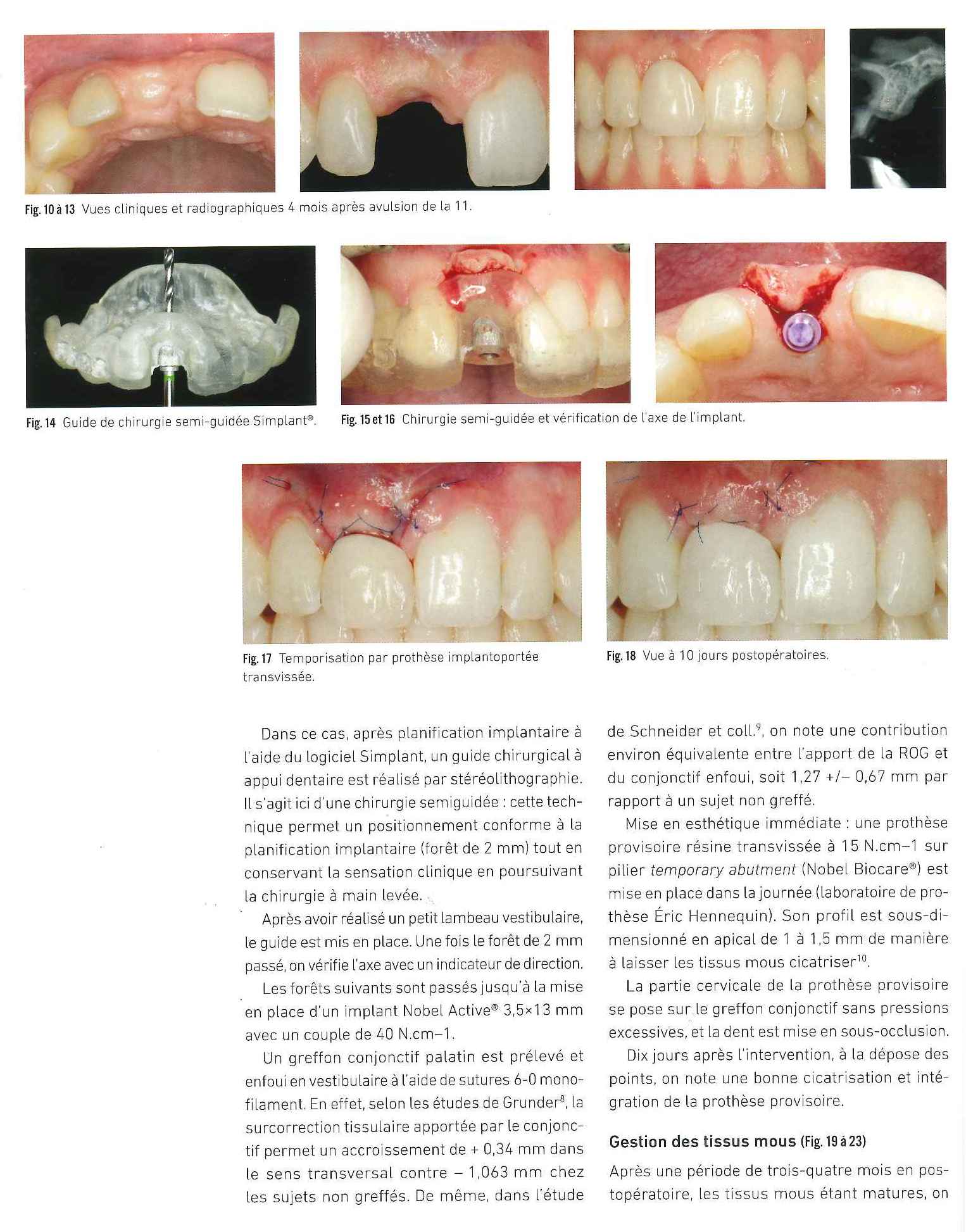 Fig. 10 à 13 Vues cliniques et radiographiques 4 mois après avulsion de la 11.

Fig. 14 Guide de chirurgie semi-guidée Simplant®.

Fig. 15 et 16 Chirurgie semi-guidée et vérification de l'axe de l'implant.

Fig. 17 Temporisation par prothèse implantoportée transvissée.

Fig. 18 Vue à 10 jours postopératoires.

Dans ce cas, après planification implantaire à l'aide du logiciel Simplant, un guide chirurgical à appui dentaire est réalisé par stéréolithographie. Il s'agit ici d'une chirurgie semiguidée : cette technique permet un positionnement conforme à la planification implantaire (forêt de 2 mm) tout en conservant la sensation clinique en poursuivant la chirurgie à main levée.

Après avoir réalisé un petit lambeau vestibulaire, le guide est mis en place. Une fois le forêt de 2 mm passé, on vérifie l'axe avec un indicateur de direction.

Les forêts suivants sont passés jusqu'à la mise en place d'un implant Nobel Active® 3,5×13 mm avec un couple de 40 N.cm–1.

Un greffon conjonctif palatin est prélevé et enfoui en vestibulaire à l'aide de sutures 6-0 monofilament. En effet, selon les études de Grunder$^{8}$, la surcorrection tissulaire apportée par le conjonctif permet un accroissement de + 0,34 mm dans le sens transversal contre – 1,063 mm chez les sujets non greffés. De même, dans l'étude de Schneider et coll.$^{9}$, on note une contribution environ équivalente entre l'apport de la ROG et du conjonctif enfoui, soit 1,27 +/– 0,67 mm par rapport à un sujet non greffé.

Mise en esthétique immédiate : une prothèse provisoire résine transvissée à 15 N.cm–1 sur pilier temporary abutment (Nobel Biocare®) est mise en place dans la journée (laboratoire de prothèse Éric Hennequin). Son profil est sous-dimensionné en apical de 1 à 1,5 mm de manière à laisser les tissus mous cicatriser$^{10}$.

La partie cervicale de la prothèse provisoire se pose sur le greffon conjonctif sans pressions excessives, et la dent est mise en sous-occlusion.

Dix jours après l'intervention, à la dépose des points, on note une bonne cicatrisation et intégration de la prothèse provisoire.

Gestion des tissus mous (Fig. 19 à 23)

Après une période de trois-quatre mois en postopératoire, les tissus mous étant matures, on